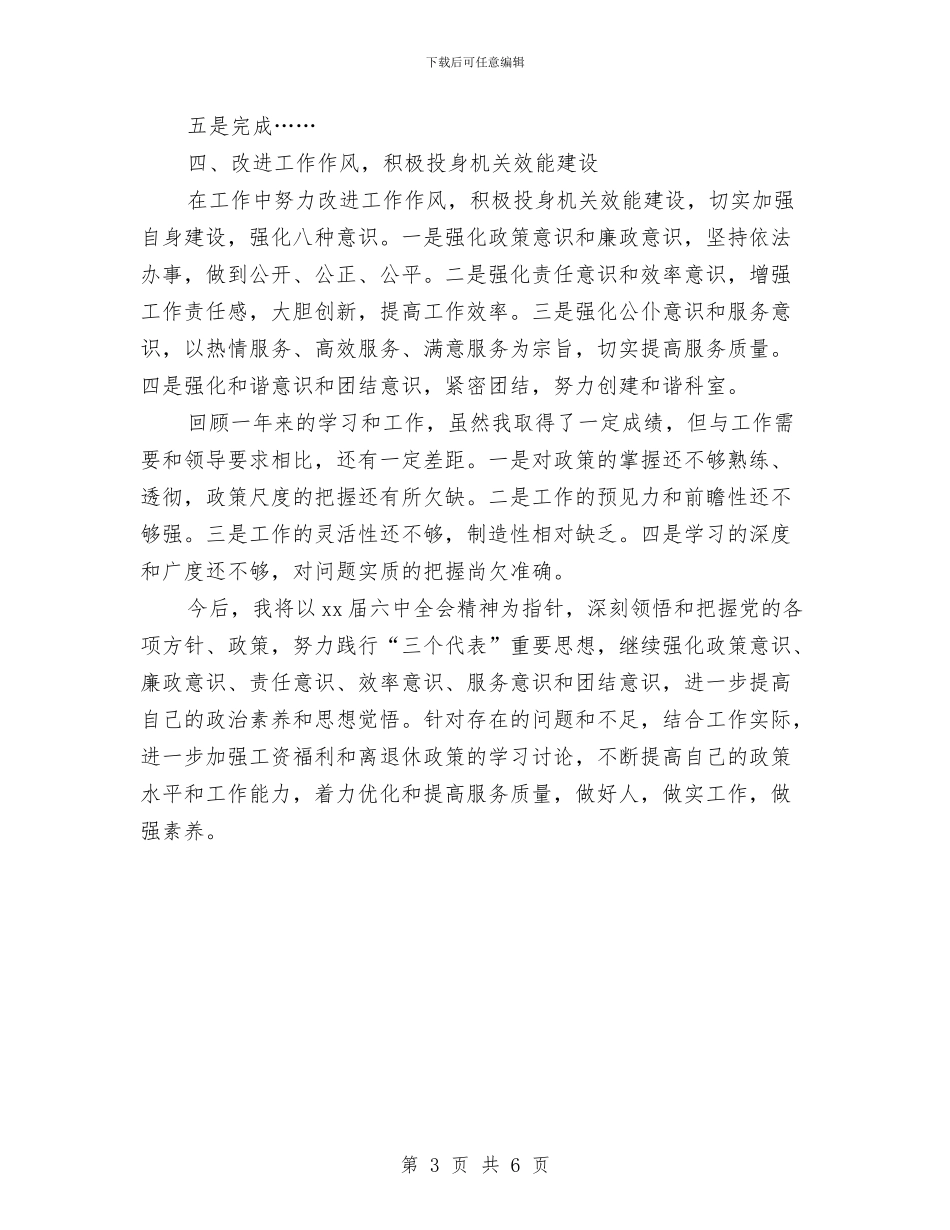 下载后可任意编辑

五是完成……

四、改进工作作风，积极投身机关效能建设

在工作中努力改进工作作风，积极投身机关效能建设，切实加强自身建设，强化八种意识。一是强化政策意识和廉政意识，坚持依法办事，做到公开、公正、公平。二是强化责任意识和效率意识，增强工作责任感，大胆创新，提高工作效率。三是强化公仆意识和服务意识，以热情服务、高效服务、满意服务为宗旨，切实提高服务质量。四是强化和谐意识和团结意识，紧密团结，努力创建和谐科室。

回顾一年来的学习和工作，虽然我取得了一定成绩，但与工作需要和领导要求相比，还有一定差距。一是对政策的掌握还不够熟练、透彻，政策尺度的把握还有所欠缺。二是工作的预见力和前瞻性还不够强。三是工作的灵活性还不够，制造性相对缺乏。四是学习的深度和广度还不够，对问题实质的把握尚欠准确。

今后，我将以xx届六中全会精神为指针，深刻领悟和把握党的各项方针、政策，努力践行“三个代表”重要思想，继续强化政策意识、廉政意识、责任意识、效率意识、服务意识和团结意识，进一步提高自己的政治素养和思想觉悟。针对存在的问题和不足，结合工作实际，进一步加强工资福利和离退休政策的学习讨论，不断提高自己的政策水平和工作能力，着力优化和提高服务质量，做好人，做实工作，做强素养。

第 3 页 共 6 页